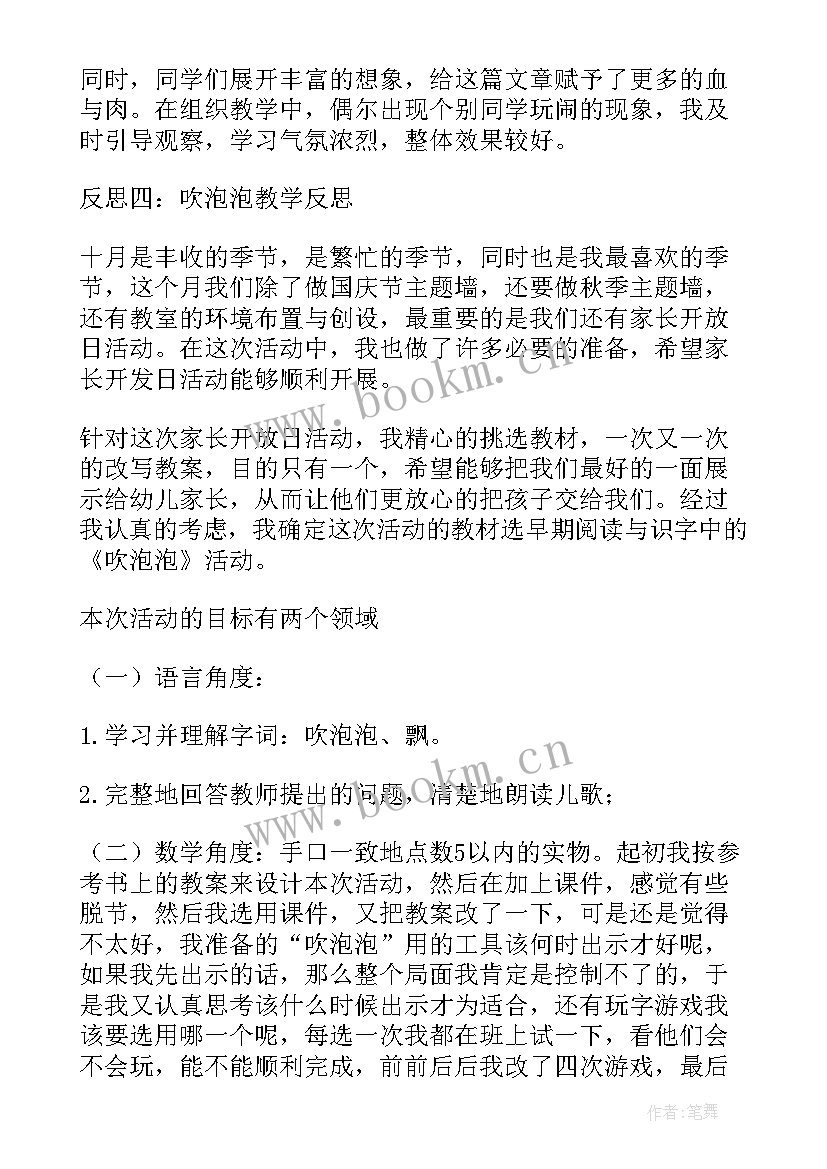 同时，同学们展开丰富的想象，给这篇文章赋予了更多的血与肉。在组织教学中，偶尔出现个别同学玩闹的现象，我及时引导观察，学习气氛浓烈，整体效果较好。

反思四：吹泡泡教学反思

十月是丰收的季节，是繁忙的季节，同时也是我最喜欢的季节，这个月我们除了做国庆节主题墙，还要做秋季主题墙，还有教室的环境布置与创设，最重要的是我们还有家长开放日活动。在这次活动中，我也做了许多必要的准备，希望家长开发日活动能够顺利开展。

针对这次家长开放日活动，我精心的挑选教材，一次又一次的改写教案，目的只有一个，希望能够把我们最好的一面展示给幼儿家长，从而让他们更放心的把孩子交给我们。经过我认真的考虑，我确定这次活动的教材选早期阅读与识字中的《吹泡泡》活动。

本次活动的目标有两个领域

（一）语言角度：

1.学习并理解字词：吹泡泡、飘。

2.完整地回答教师提出的问题，清楚地朗读儿歌；

（二）数学角度：手口一致地点数5以内的实物。起初我按参考书上的教案来设计本次活动，然后在加上课件，感觉有些脱节，然后我选用课件，又把教案改了一下，可是还是觉得不太好，我准备的“吹泡泡”用的工具该何时出示才好呢，如果我先出示的话，那么整个局面我肯定是控制不了的，于是我又认真思考该什么时候出示才为适合，还有玩字游戏我该要选用哪一个呢，每选一次我都在班上试一下，看他们会不会玩，能不能顺利完成，前前后后我改了四次游戏，最后

www.bookm.cn

www.bookm.cn

作者：笔舞